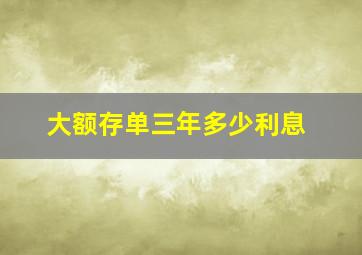 大额存单三年多少利息